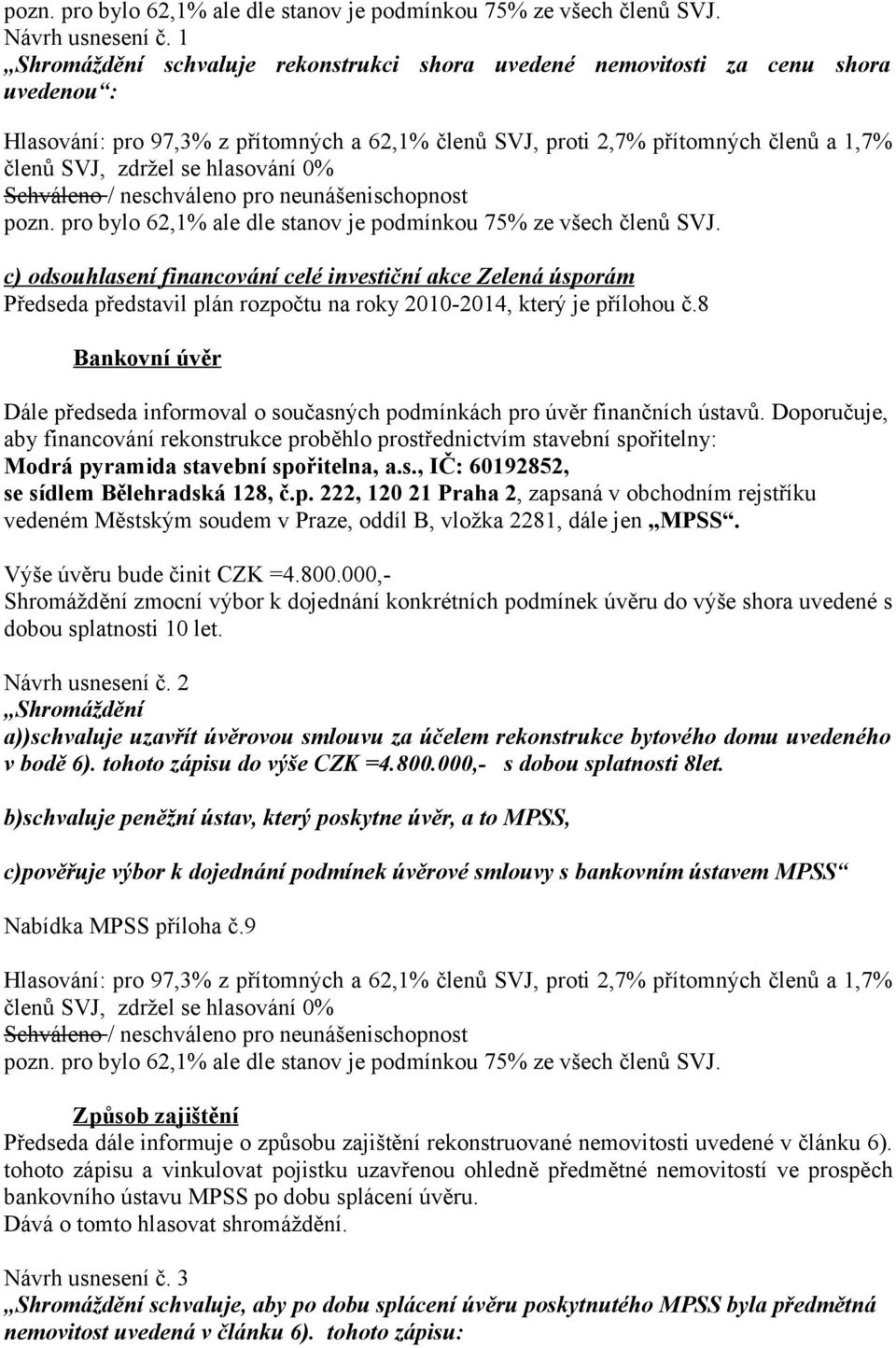 pozn. pro bylo 62,1% ale dle stanov je podmínkou 75% ze všech členů SVJ.
Návrh usnesení č. 1
„Shromáždění schvaluje rekonstrukci shora uvedené nemovitosti za cenu shora uvedenou“:

Hlasování: pro 97,3% z přítomných a 62,1% členů SVJ, proti 2,7% přítomných členů a 1,7% členů SVJ, zdržel se hlasování 0%
Schváleno / neschváleno pro neunášenischopnost
pozn. pro bylo 62,1% ale dle stanov je podmínkou 75% ze všech členů SVJ.

c) odsouhlasení financování celé investiční akce Zelená úsporám
Předseda představil plán rozpočtu na roky 2010-2014, který je přílohou č.8

Bankovní úvěr

Dále předseda informoval o současných podmínkách pro úvěr finančních ústavů. Doporučuje, aby financování rekonstrukce proběhlo prostřednictvím stavební spořitelny:
Modrá pyramida stavební spořitelna, a.s., IČ: 60192852, se sídlem Bělehradská 128, č.p. 222, 120 21 Praha 2, zapsaná v obchodním rejstříku vedeném Městským soudem v Praze, oddíl B, vložka 2281, dále jen „MPSS“.

Výše úvěru bude činit CZK =4.800.000,-
Shromáždění zmocní výbor k dojednání konkrétních podmínek úvěru do výše shora uvedené s dobou splatnosti 10 let.

Návrh usnesení č. 2
„Shromáždění
a))schvaluje uzavřít úvěrovou smlouvu za účelem rekonstrukce bytového domu uvedeného v bodě 6). tohoto zápisu do výše CZK =4.800.000,- s dobou splatnosti 8let.

b)schvaluje peněžní ústav, který poskytne úvěr, a to MPSS,

c)pověřuje výbor k dojednání podmínek úvěrové smlouvy s bankovním ústavem MPSS“

Nabídka MPSS příloha č.9

Hlasování: pro 97,3% z přítomných a 62,1% členů SVJ, proti 2,7% přítomných členů a 1,7% členů SVJ, zdržel se hlasování 0%
Schváleno / neschváleno pro neunášenischopnost
pozn. pro bylo 62,1% ale dle stanov je podmínkou 75% ze všech členů SVJ.

Způsob zajištění
Předseda dále informuje o způsobu zajištění rekonstruované nemovitosti uvedené v článku 6). tohoto zápisu a vinkulovat pojistku uzavřenou ohledně předmětné nemovitosti ve prospěch bankovního ústavu MPSS po dobu splácení úvěru.
Dává o tomto hlasovat shromáždění.

Návrh usnesení č. 3
„Shromáždění schvaluje, aby po dobu splácení úvěru poskytnutého MPSS byla předmětná nemovitost uvedená v článku 6). tohoto zápisu: